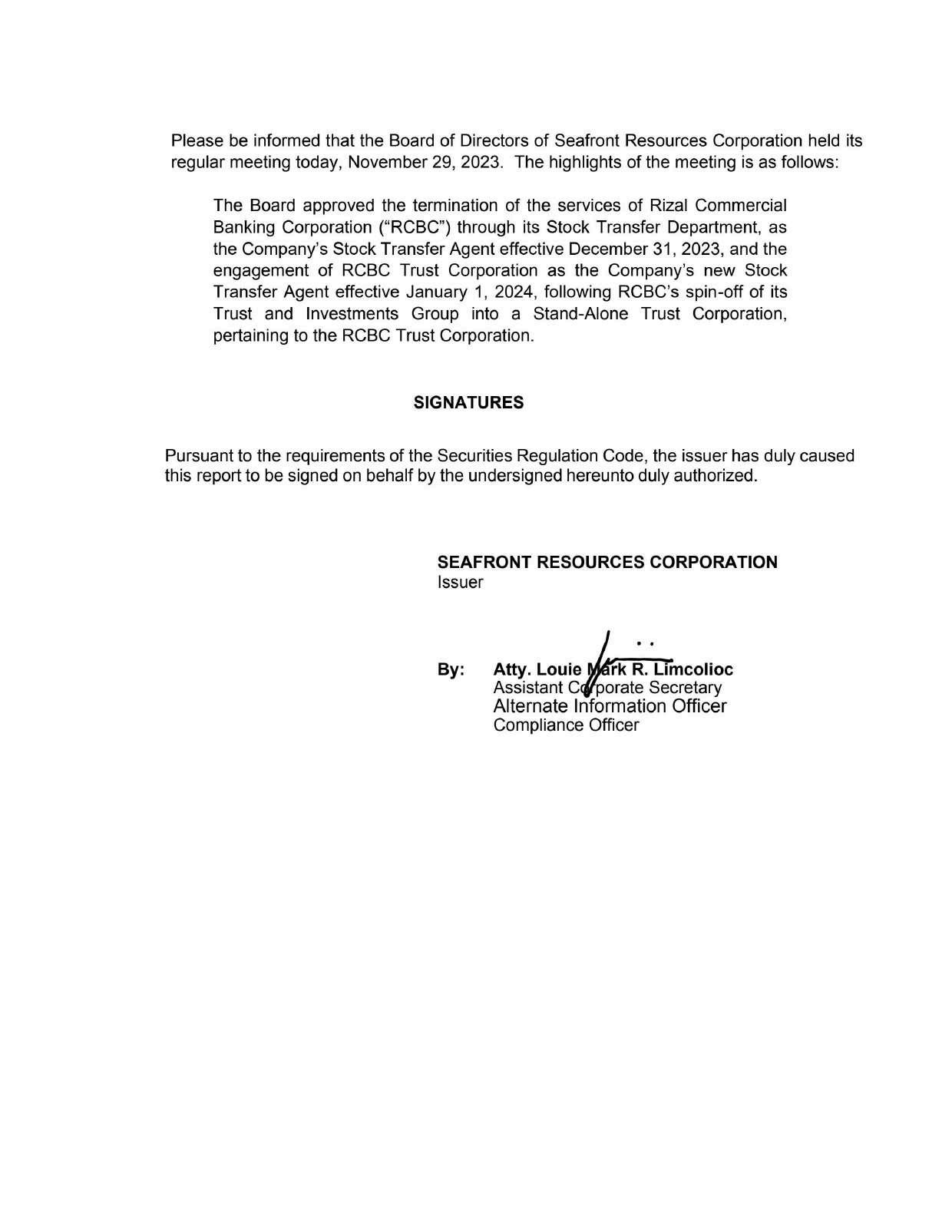 Please be informed that the Board of Directors of Seafront Resources Corporation held its regular meeting today, November 29, 2023. The highlights of the meeting is as follows:

The Board approved the termination of the services of Rizal Commercial Banking Corporation ("RCBC") through its Stock Transfer Department, as the Company's Stock Transfer Agent effective December 31, 2023, and the engagement of RCBC Trust Corporation as the Company's new Stock Transfer Agent effective January 1, 2024, following RCBC's spin-off of its Trust and Investments Group into a Stand-Alone Trust Corporation, pertaining to the RCBC Trust Corporation.

SIGNATURES

Pursuant to the requirements of the Securities Regulation Code, the issuer has duly caused this report to be signed on behalf by the undersigned hereunto duly authorized.

SEAFRONT RESOURCES CORPORATION
Issuer

By: Atty. Louie Mark R. Limcolioc
Assistant Corporate Secretary
Alternate Information Officer
Compliance Officer